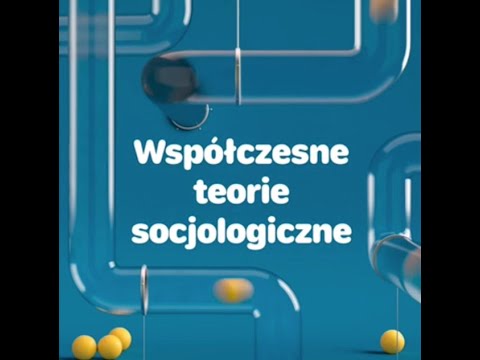 Współczesne teorie socjologiczne